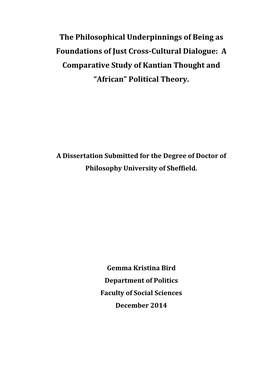 The Philosophical Underpinnings of Being as Foundations of Just Cross-Cultural Dialogue: A Comparative Study of Kantian Thought and "African" Political Theory.

A Dissertation Submitted for the Degree of Doctor of Philosophy University of Sheffield.

Gemma Kristina Bird
Department of Politics
Faculty of Social Sciences
December 2014